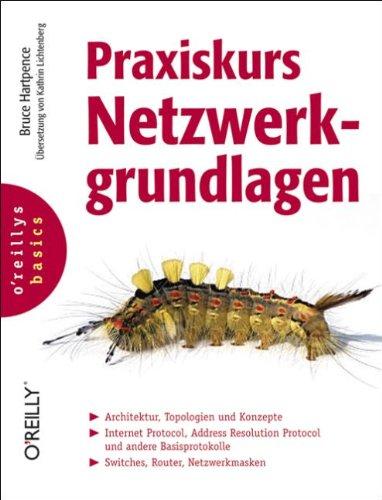 Bruce Hartpence
Übersetzung von Kathrin Lichtenberg

Praxiskurs Netzwerkgrundlagen

o'reillys basics

O'REILLY®

► Architektur, Topologien und Konzepte
► Internet Protocol, Address Resolution Protocol und andere Basisprotokolle
► Switches, Router, Netzwerkmasken